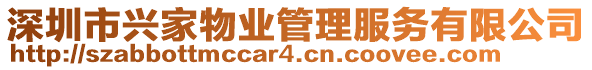 深圳市兴家物业管理服务有限公司
http://szabbottmccar4.cn.coovee.com